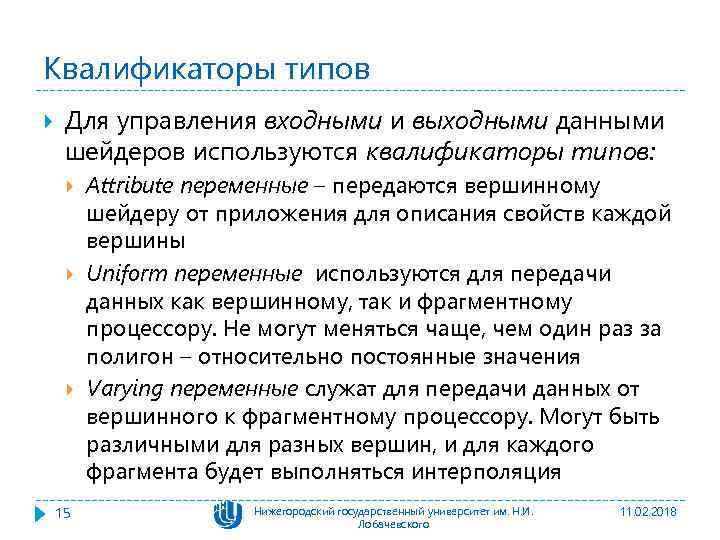 Квалификаторы типов

Для управления входными и выходными данными шейдеров используются квалификаторы типов:

Attribute переменные – передаются вершинному шейдеру от приложения для описания свойств каждой вершины

Uniform переменные используются для передачи данных как вершинному, так и фрагментному процессору. Не могут меняться чаще, чем один раз за полигон – относительно постоянные значения

Varying переменные служат для передачи данных от вершинного к фрагментному процессору. Могут быть различными для разных вершин, и для каждого фрагмента будет выполняться интерполяция

15

Нижегородский государственный университет им. Н.И. Лобачевского

11.02.2018